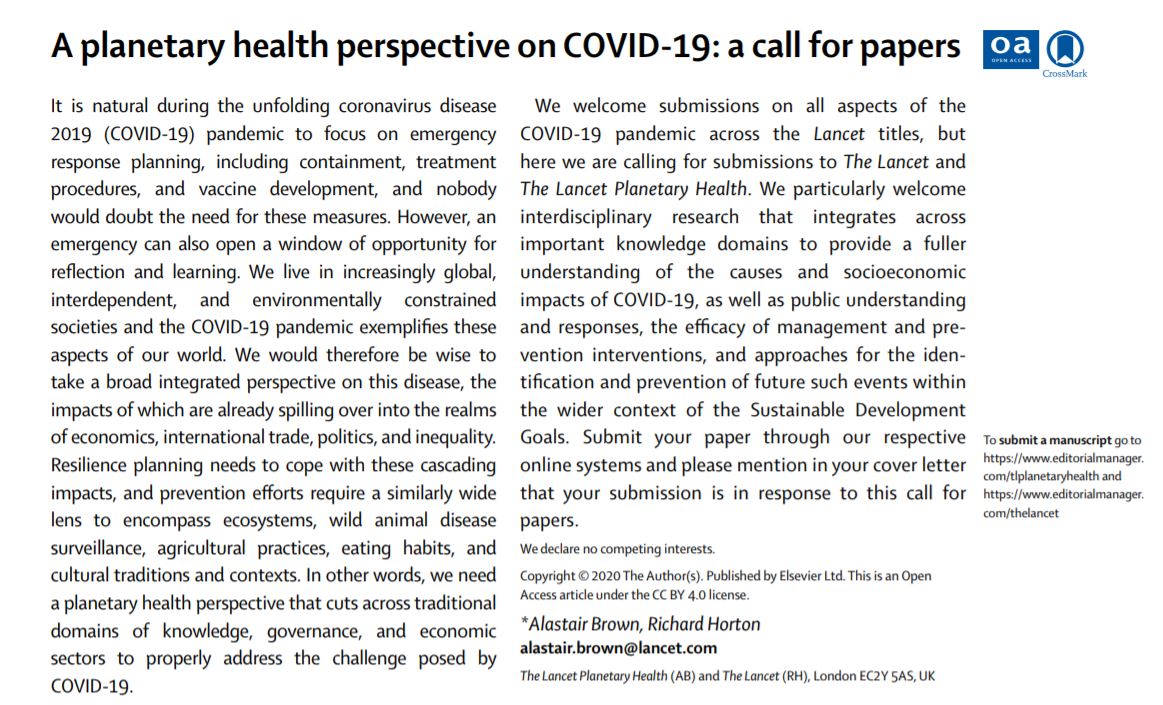 A planetary health perspective on COVID-19: a call for papers

oa
OPEN ACCESS

CrossMark

It is natural during the unfolding coronavirus disease 2019 (COVID-19) pandemic to focus on emergency response planning, including containment, treatment procedures, and vaccine development, and nobody would doubt the need for these measures. However, an emergency can also open a window of opportunity for reflection and learning. We live in increasingly global, interdependent, and environmentally constrained societies and the COVID-19 pandemic exemplifies these aspects of our world. We would therefore be wise to take a broad integrated perspective on this disease, the impacts of which are already spilling over into the realms of economics, international trade, politics, and inequality. Resilience planning needs to cope with these cascading impacts, and prevention efforts require a similarly wide lens to encompass ecosystems, wild animal disease surveillance, agricultural practices, eating habits, and cultural traditions and contexts. In other words, we need a planetary health perspective that cuts across traditional domains of knowledge, governance, and economic sectors to properly address the challenge posed by COVID-19.

We welcome submissions on all aspects of the COVID-19 pandemic across the Lancet titles, but here we are calling for submissions to The Lancet and The Lancet Planetary Health. We particularly welcome interdisciplinary research that integrates across important knowledge domains to provide a fuller understanding of the causes and socioeconomic impacts of COVID-19, as well as public understanding and responses, the efficacy of management and prevention interventions, and approaches for the identification and prevention of future such events within the wider context of the Sustainable Development Goals. Submit your paper through our respective online systems and please mention in your cover letter that your submission is in response to this call for papers.

We declare no competing interests.

Copyright © 2020 The Author(s). Published by Elsevier Ltd. This is an Open Access article under the CC BY 4.0 license.

*Alastair Brown, Richard Horton
alastair.brown@lancet.com

The Lancet Planetary Health (AB) and The Lancet (RH), London EC2Y 5AS, UK

To submit a manuscript go to https://www.editorialmanager.com/tlplanetaryhealth and https://www.editorialmanager.com/thelancet